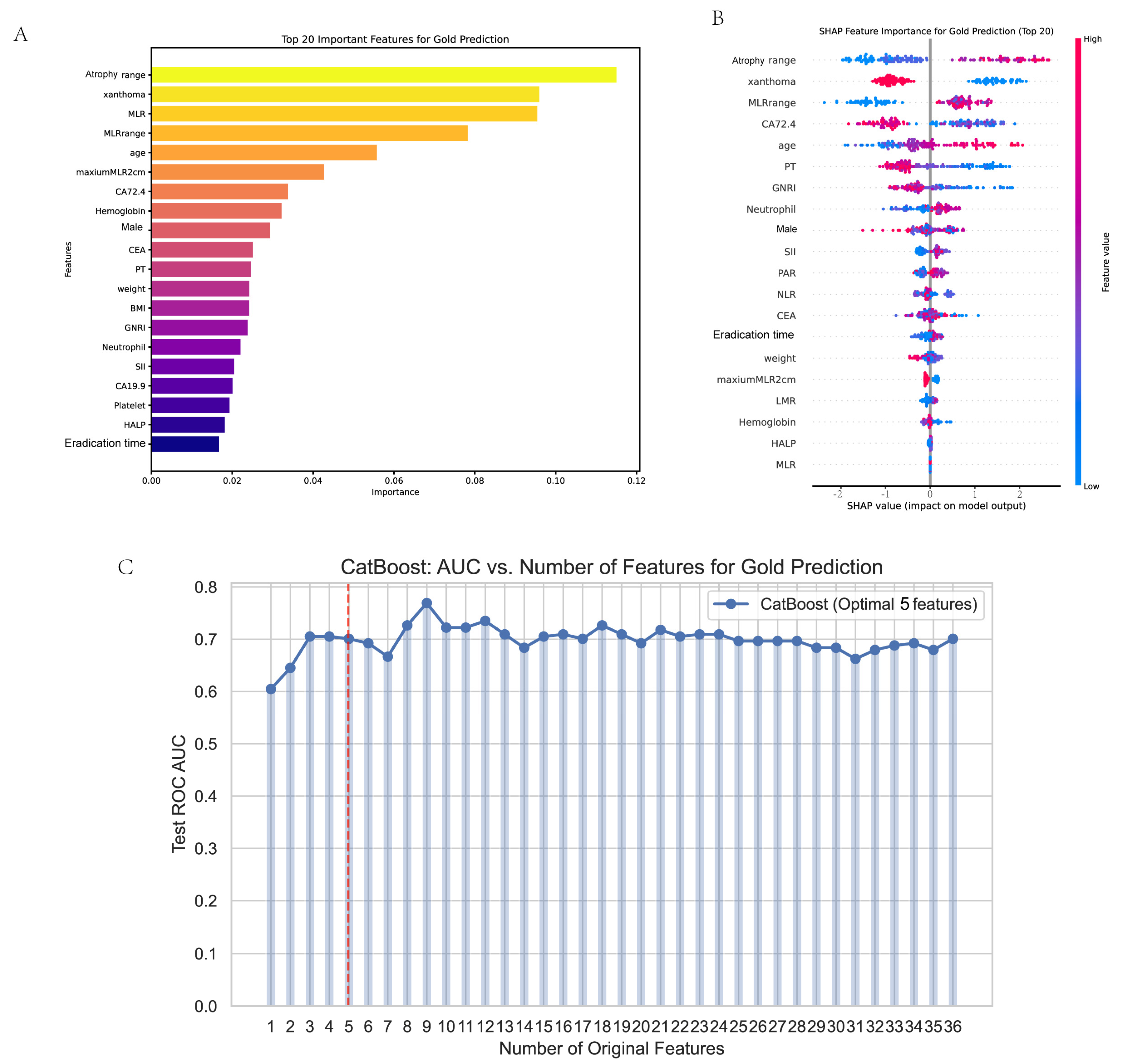 A

Top 20 Important Features for Gold Prediction

Features

Atrophy range
xanthoma
MLR
MLRrange
age
maxiumMLR2cm
CA72.4
Hemoglobin
Male
CEA
PT
weight
BMI
GNRI
Neutrophil
SII
CA19.9
Platelet
HALP
Eradication time

0.00 0.02 0.04 0.06 0.08 0.10 0.12
Importance

B

SHAP Feature Importance for Gold Prediction (Top 20)

Atrophy range
xanthoma
MLRrange
CA72.4
age
PT
GNRI
Neutrophil
Male
SII
PAR
NLR
CEA
Eradication time
weight
maxiumMLR2cm
LMR
Hemoglobin
HALP
MLR

-2 -1 0 1 2
SHAP value (impact on model output)

High
Feature value
Low

C

CatBoost: AUC vs. Number of Features for Gold Prediction

CatBoost (Optimal 5 features)

Test ROC AUC

0.8
0.7
0.6
0.5
0.4
0.3
0.2
0.1
0.0

1 2 3 4 5 6 7 8 9 10 11 12 13 14 15 16 17 18 19 20 21 22 23 24 25 26 27 28 29 30 31 32 33 34 35 36
Number of Original Features